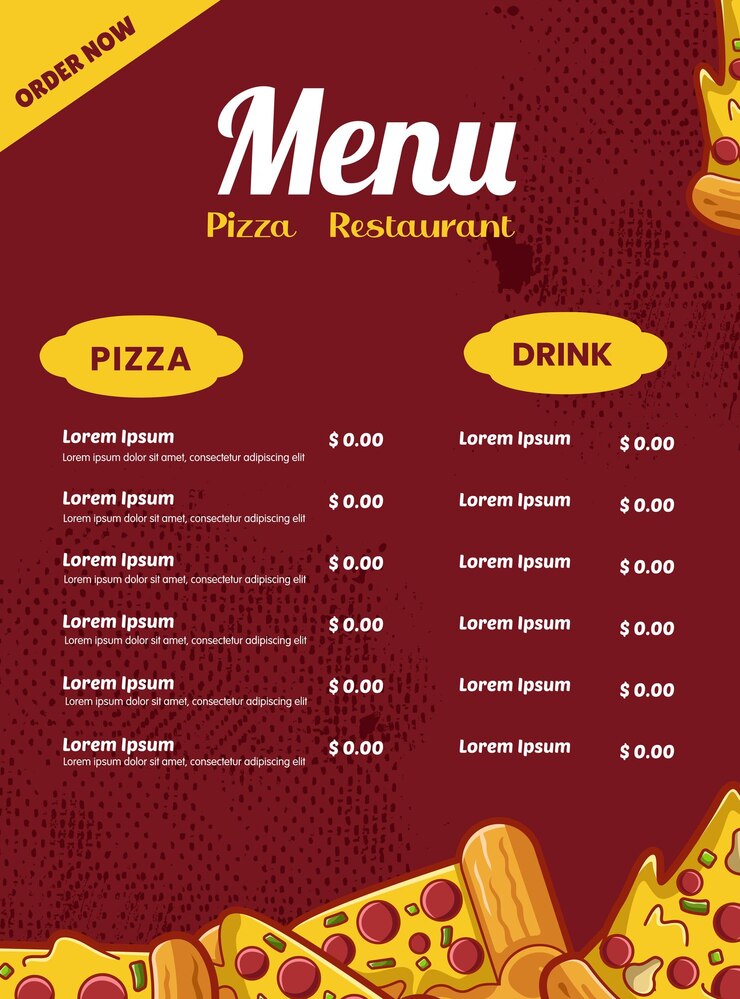 ORDER NOW

Menu

Pizza Restaurant

PIZZA

Lorem Ipsum $ 0.00
Lorem ipsum dolor sit amet, consectetur adipiscing elit

Lorem Ipsum $ 0.00
Lorem ipsum dolor sit amet, consectetur adipiscing elit

Lorem Ipsum $ 0.00
Lorem ipsum dolor sit amet, consectetur adipiscing elit

Lorem Ipsum $ 0.00
Lorem ipsum dolor sit amet, consectetur adipiscing elit

Lorem Ipsum $ 0.00
Lorem ipsum dolor sit amet, consectetur adipiscing elit

Lorem Ipsum $ 0.00
Lorem ipsum dolor sit amet, consectetur adipiscing elit

DRINK

Lorem Ipsum $ 0.00

Lorem Ipsum $ 0.00

Lorem Ipsum $ 0.00

Lorem Ipsum $ 0.00

Lorem Ipsum $ 0.00

Lorem Ipsum $ 0.00